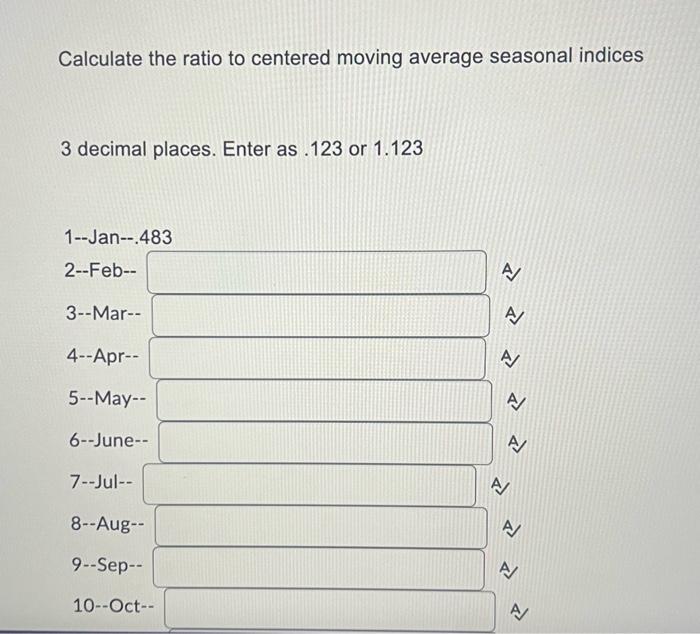 Calculate the ratio to centered moving average seasonal indices

3 decimal places. Enter as .123 or 1.123

1--Jan--.483
2--Feb--
3--Mar--
4--Apr--
5--May--
6--June--
7--Jul--
8--Aug--
9--Sep--
10--Oct--